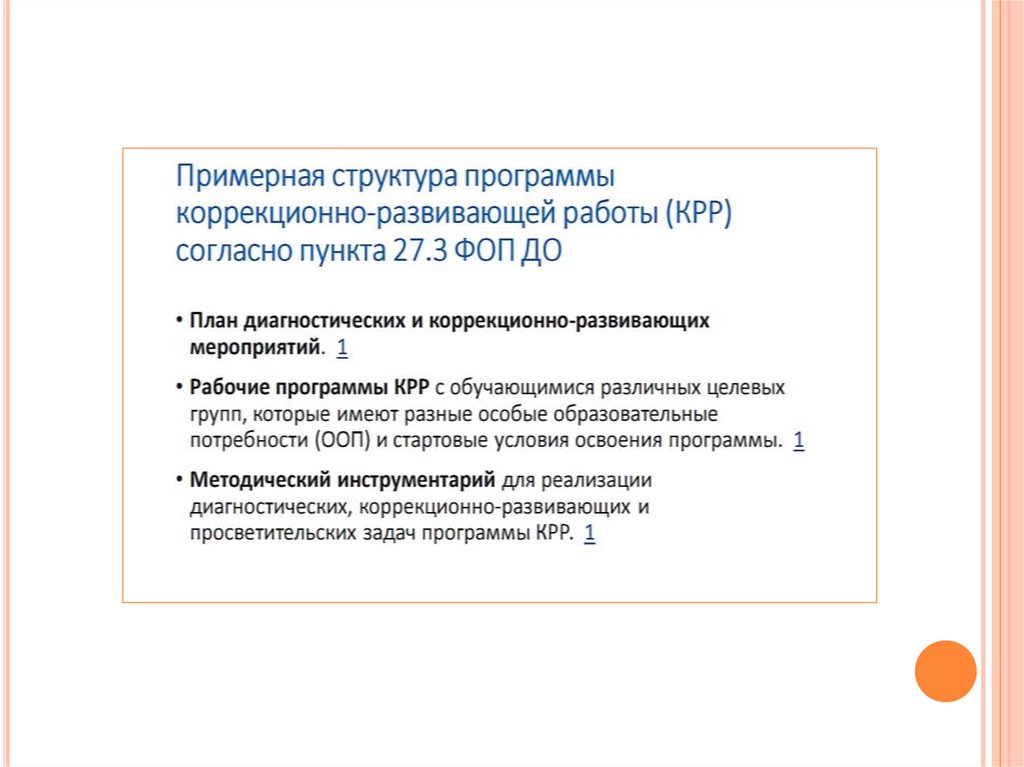 Примерная структура программы коррекционно-развивающей работы (КРР) согласно пункта 27.3 ФОП ДО

• План диагностических и коррекционно-развивающих мероприятий. 1

• Рабочие программы КРР с обучающимися различных целевых групп, которые имеют разные особые образовательные потребности (ООП) и стартовые условия освоения программы. 1

• Методический инструментарий для реализации диагностических, коррекционно-развивающих и просветительских задач программы КРР. 1